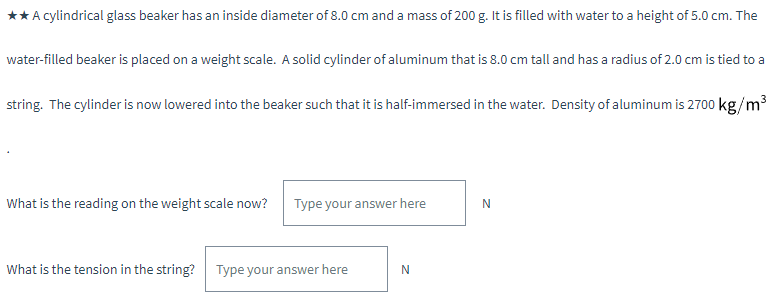 ★★ A cylindrical glass beaker has an inside diameter of 8.0 cm and a mass of 200 g. It is filled with water to a height of 5.0 cm. The water-filled beaker is placed on a weight scale. A solid cylinder of aluminum that is 8.0 cm tall and has a radius of 2.0 cm is tied to a string. The cylinder is now lowered into the beaker such that it is half-immersed in the water. Density of aluminum is 2700 $kg/m^3$

.

What is the reading on the weight scale now? Type your answer here N

What is the tension in the string? Type your answer here N